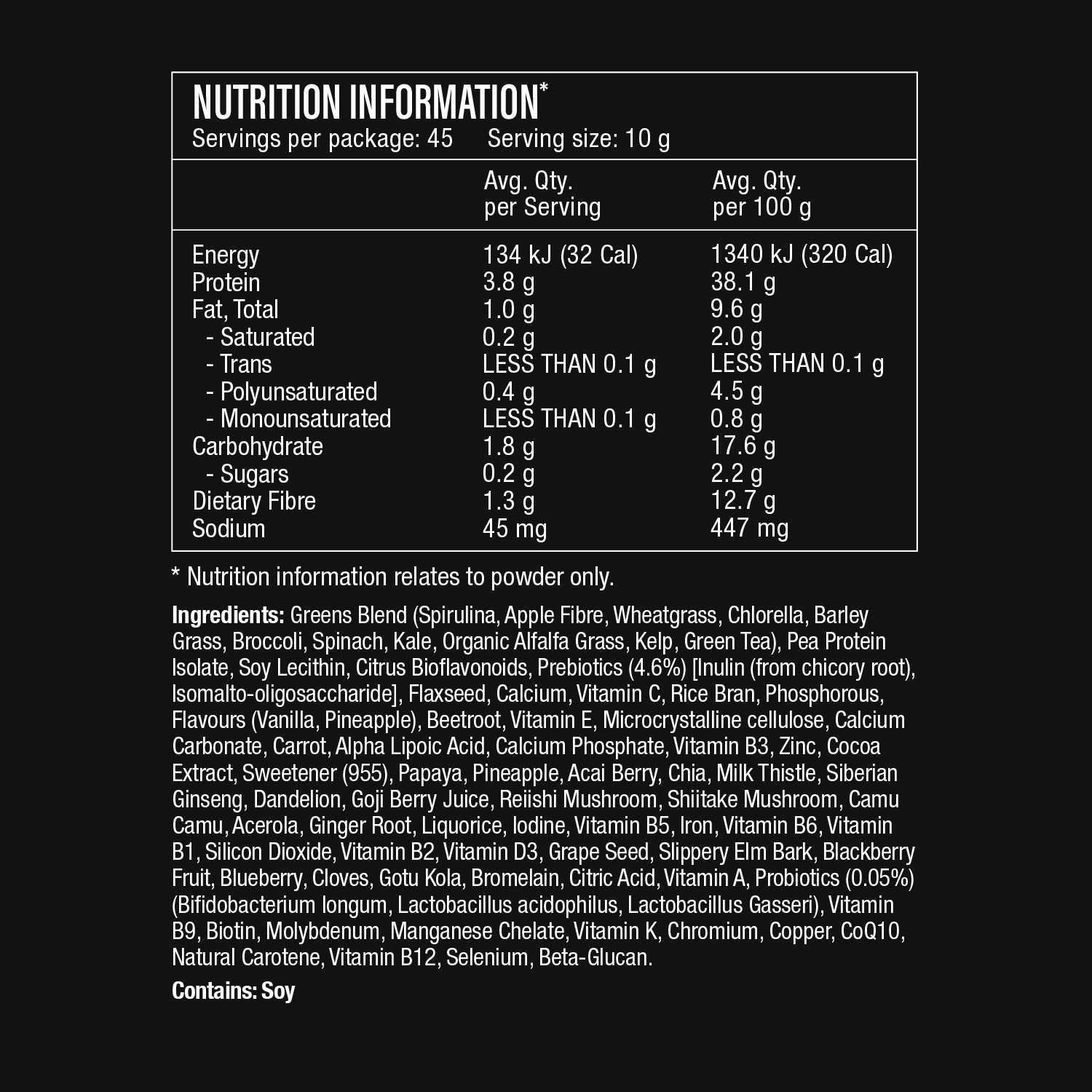 NUTRITION INFORMATION*

Servings per package: 45    Serving size: 10 g

|  | Avg. Qty. per Serving | Avg. Qty. per 100 g |
|---|---|---|
| Energy | 134 kJ (32 Cal) | 1340 kJ (320 Cal) |
| Protein | 3.8 g | 38.1 g |
| Fat, Total | 1.0 g | 9.6 g |
| - Saturated | 0.2 g | 2.0 g |
| - Trans | LESS THAN 0.1 g | LESS THAN 0.1 g |
| - Polyunsaturated | 0.4 g | 4.5 g |
| - Monounsaturated | LESS THAN 0.1 g | 0.8 g |
| Carbohydrate | 1.8 g | 17.6 g |
| - Sugars | 0.2 g | 2.2 g |
| Dietary Fibre | 1.3 g | 12.7 g |
| Sodium | 45 mg | 447 mg |

* Nutrition information relates to powder only.

Ingredients: Greens Blend (Spirulina, Apple Fibre, Wheatgrass, Chlorella, Barley Grass, Broccoli, Spinach, Kale, Organic Alfalfa Grass, Kelp, Green Tea), Pea Protein Isolate, Soy Lecithin, Citrus Bioflavonoids, Prebiotics (4.6%) [Inulin (from chicory root), Isomalto-oligosaccharide], Flaxseed, Calcium, Vitamin C, Rice Bran, Phosphorous, Flavours (Vanilla, Pineapple), Beetroot, Vitamin E, Microcrystalline cellulose, Calcium Carbonate, Carrot, Alpha Lipoic Acid, Calcium Phosphate, Vitamin B3, Zinc, Cocoa Extract, Sweetener (955), Papaya, Pineapple, Acai Berry, Chia, Milk Thistle, Siberian Ginseng, Dandelion, Goji Berry Juice, Reiishi Mushroom, Shiitake Mushroom, Camu Camu, Acerola, Ginger Root, Liquorice, Iodine, Vitamin B5, Iron, Vitamin B6, Vitamin B1, Silicon Dioxide, Vitamin B2, Vitamin D3, Grape Seed, Slippery Elm Bark, Blackberry Fruit, Blueberry, Cloves, Gotu Kola, Bromelain, Citric Acid, Vitamin A, Probiotics (0.05%) (Bifidobacterium longum, Lactobacillus acidophilus, Lactobacillus Gasseri), Vitamin B9, Biotin, Molybdenum, Manganese Chelate, Vitamin K, Chromium, Copper, CoQ10, Natural Carotene, Vitamin B12, Selenium, Beta-Glucan.

Contains: Soy